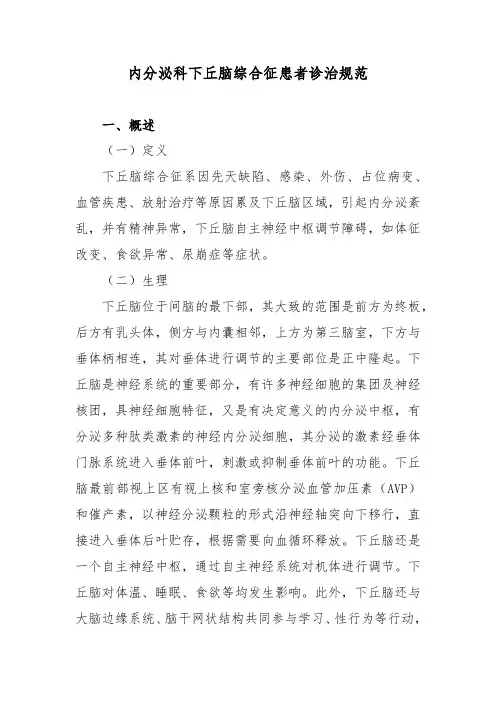 内分泌科下丘脑综合征患者诊治规范

一、概述

（一）定义

下丘脑综合征系因先天缺陷、感染、外伤、占位病变、血管疾患、放射治疗等原因累及下丘脑区域，引起内分泌紊乱，并有精神异常，下丘脑自主神经中枢调节障碍，如体征改变、食欲异常、尿崩症等症状。

（二）生理

下丘脑位于间脑的最下部，其大致的范围是前方为终板，后方有乳头体，侧方与内囊相邻，上方为第三脑室，下方与垂体柄相连，其对垂体进行调节的主要部位是正中隆起。下丘脑是神经系统的重要部分，有许多神经细胞的集团及神经核团，具神经细胞特征，又是有决定意义的内分泌中枢，有分泌多种肽类激素的神经内分泌细胞，其分泌的激素经垂体门脉系统进入垂体前叶，刺激或抑制垂体前叶的功能。下丘脑最前部视上区有视上核和室旁核分泌血管加压素（AVP）和催产素，以神经分泌颗粒的形式沿神经轴突向下移行，直接进入垂体后叶贮存，根据需要向血循环释放。下丘脑还是一个自主神经中枢，通过自主神经系统对机体进行调节。下丘脑对体温、睡眠、食欲等均发生影响。此外，下丘脑还与大脑边缘系统、脑干网状结构共同参与学习、性行为等行动，